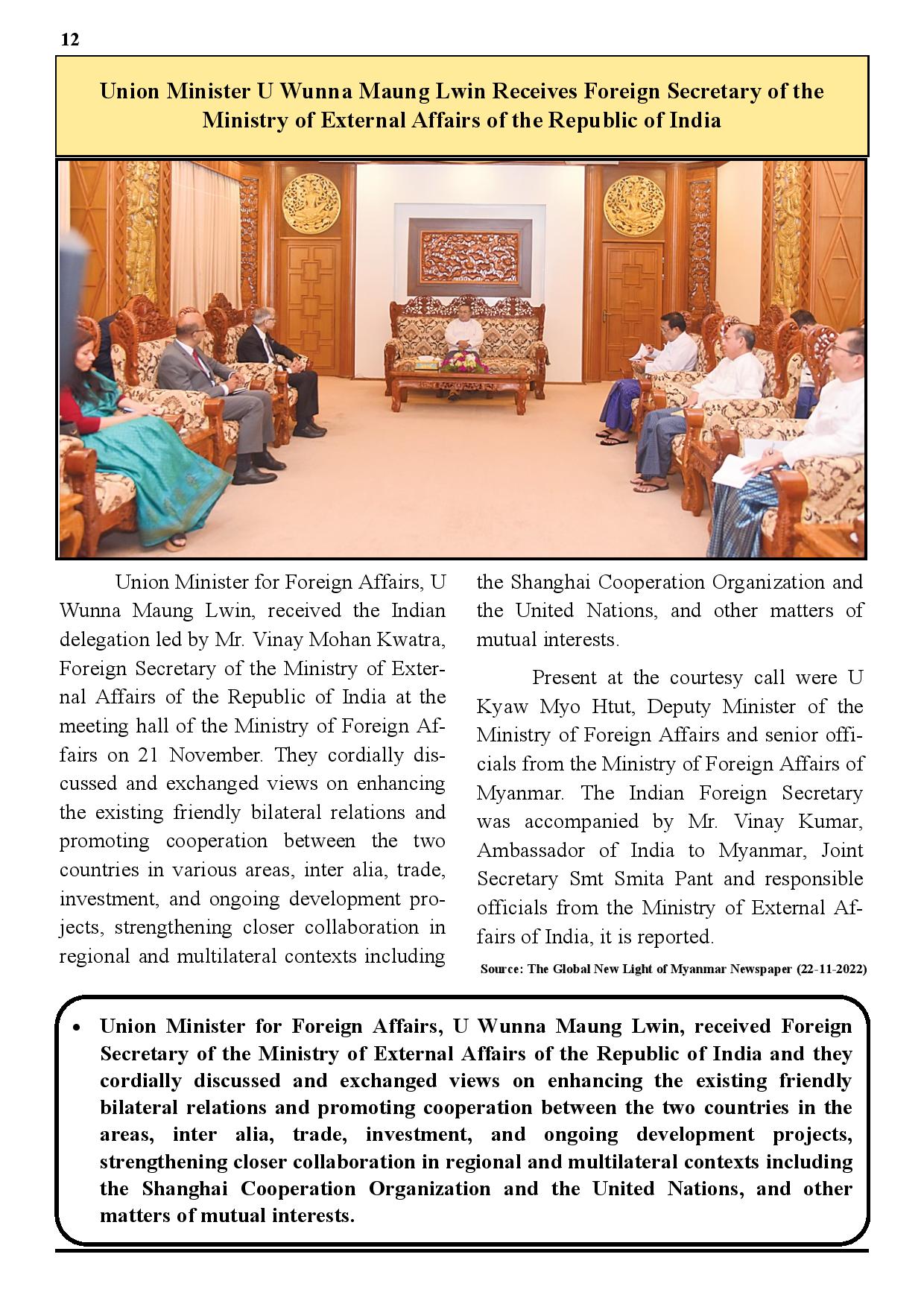 12

Union Minister U Wunna Maung Lwin Receives Foreign Secretary of the Ministry of External Affairs of the Republic of India

Union Minister for Foreign Affairs, U Wunna Maung Lwin, received the Indian delegation led by Mr. Vinay Mohan Kwatra, Foreign Secretary of the Ministry of External Affairs of the Republic of India at the meeting hall of the Ministry of Foreign Affairs on 21 November. They cordially discussed and exchanged views on enhancing the existing friendly bilateral relations and promoting cooperation between the two countries in various areas, inter alia, trade, investment, and ongoing development projects, strengthening closer collaboration in regional and multilateral contexts including the Shanghai Cooperation Organization and the United Nations, and other matters of mutual interests.

Present at the courtesy call were U Kyaw Myo Htut, Deputy Minister of the Ministry of Foreign Affairs and senior officials from the Ministry of Foreign Affairs of Myanmar. The Indian Foreign Secretary was accompanied by Mr. Vinay Kumar, Ambassador of India to Myanmar, Joint Secretary Smt Smita Pant and responsible officials from the Ministry of External Affairs of India, it is reported.

Source: The Global New Light of Myanmar Newspaper (22-11-2022)

• Union Minister for Foreign Affairs, U Wunna Maung Lwin, received Foreign Secretary of the Ministry of External Affairs of the Republic of India and they cordially discussed and exchanged views on enhancing the existing friendly bilateral relations and promoting cooperation between the two countries in the areas, inter alia, trade, investment, and ongoing development projects, strengthening closer collaboration in regional and multilateral contexts including the Shanghai Cooperation Organization and the United Nations, and other matters of mutual interests.